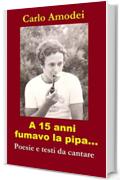 Carlo Amodei

A 15 anni fumavo la pipa...

Poesie e testi da cantare